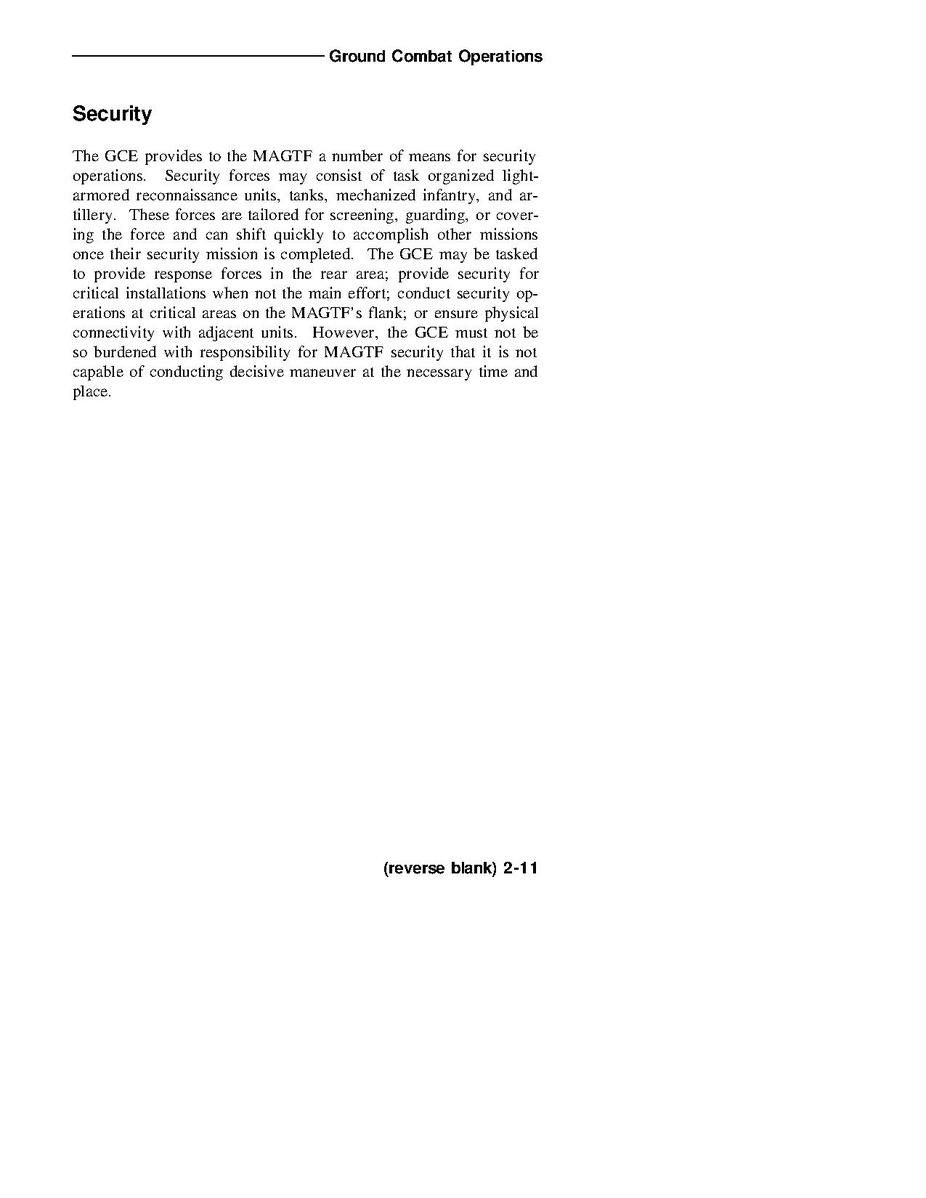 Ground Combat Operations

Security

The GCE provides to the MAGTF a number of means for security operations. Security forces may consist of task organized light-armored reconnaissance units, tanks, mechanized infantry, and artillery. These forces are tailored for screening, guarding, or covering the force and can shift quickly to accomplish other missions once their security mission is completed. The GCE may be tasked to provide response forces in the rear area; provide security for critical installations when not the main effort; conduct security operations at critical areas on the MAGTF's flank; or ensure physical connectivity with adjacent units. However, the GCE must not be so burdened with responsibility for MAGTF security that it is not capable of conducting decisive maneuver at the necessary time and place.

(reverse blank) 2-11